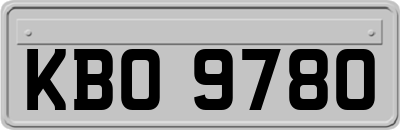 KBO 9780